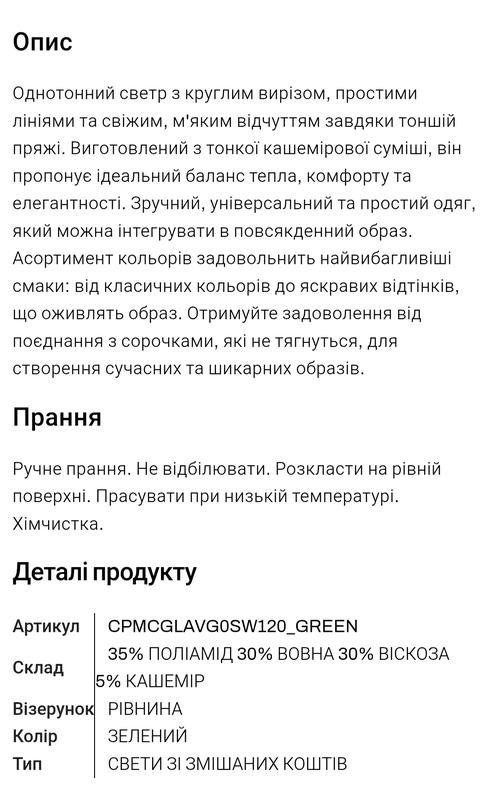 Опис

Однотонний светр з круглим вирізом, простими лініями та свіжим, м'яким відчуттям завдяки тоншій пряжі. Виготовлений з тонкої кашемірової суміші, він пропонує ідеальний баланс тепла, комфорту та елегантності. Зручний, універсальний та простий одяг, який можна інтегрувати в повсякденний образ. Асортимент кольорів задовольнить найвибагливіші смаки: від класичних кольорів до яскравих відтінків, що оживлять образ. Отримуйте задоволення від поєднання з сорочками, які не тягнуться, для створення сучасних та шикарних образів.

Прання

Ручне прання. Не відбілювати. Розкласти на рівній поверхні. Прасувати при низькій температурі. Хімчистка.

Деталі продукту

| Артикул | CPMCGLAVG0SW120_GREEN |
|---|---|
| Склад | 35% ПОЛІАМІД 30% ВОВНА 30% ВІСКОЗА 5% КАШЕМІР |
| Візерунок | РІВНИНА |
| Колір | ЗЕЛЕНИЙ |
| Тип | СВЕТИ ЗІ ЗМІШАНИХ КОШТІВ |